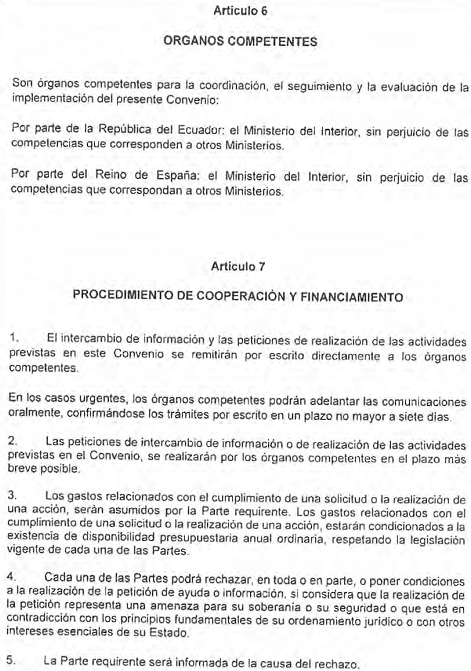 Artículo 6

ORGANOS COMPETENTES

Son órganos competentes para la coordinación, el seguimiento y la evaluación de la implementación del presente Convenio:

Por parte de la República del Ecuador: el Ministerio del Interior, sin perjuicio de las competencias que corresponden a otros Ministerios.

Por parte del Reino de España: el Ministerio del Interior, sin perjuicio de las competencias que correspondan a otros Ministerios.

Artículo 7

PROCEDIMIENTO DE COOPERACIÓN Y FINANCIAMIENTO

1. El intercambio de información y las peticiones de realización de las actividades previstas en este Convenio se remitirán por escrito directamente a los órganos competentes.

En los casos urgentes, los órganos competentes podrán adelantar las comunicaciones oralmente, confirmándose los trámites por escrito en un plazo no mayor a siete días.

2. Las peticiones de intercambio de información o de realización de las actividades previstas en el Convenio, se realizarán por los órganos competentes en el plazo más breve posible.

3. Los gastos relacionados con el cumplimiento de una solicitud o la realización de una acción, serán asumidos por la Parte requirente. Los gastos relacionados con el cumplimiento de una solicitud o la realización de una acción, estarán condicionados a la existencia de disponibilidad presupuestaria anual ordinaria, respetando la legislación vigente de cada una de las Partes.

4. Cada una de las Partes podrá rechazar, en toda o en parte, o poner condiciones a la realización de la petición de ayuda o información, si considera que la realización de la petición representa una amenaza para su soberanía o su seguridad o que está en contradicción con los principios fundamentales de su ordenamiento jurídico o con otros intereses esenciales de su Estado.

5. La Parte requirente será informada de la causa del rechazo.